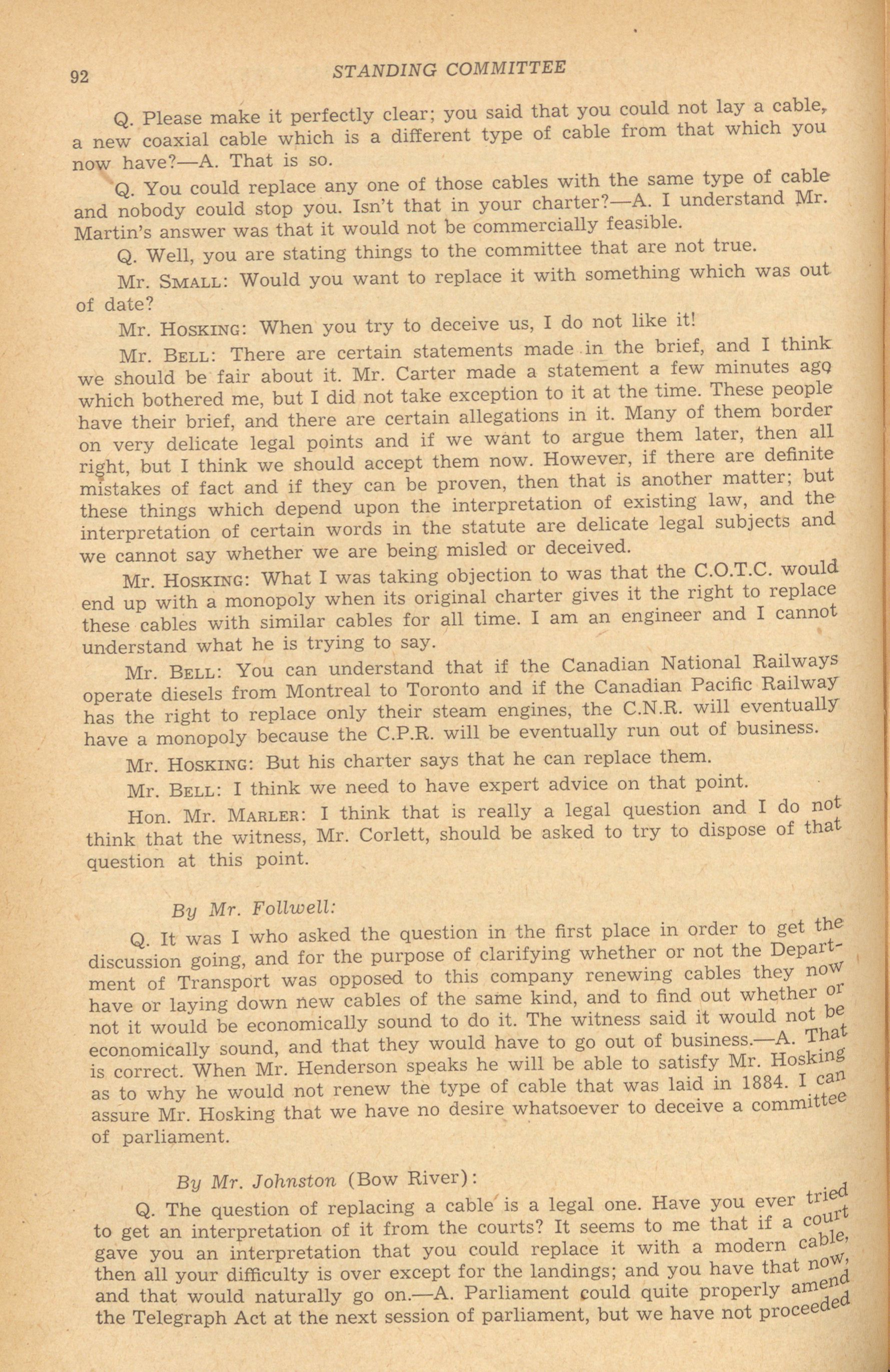 92 STANDING COMMITTEE

Q. Please make it perfectly clear; you said that you could not lay a cable, a new coaxial cable which is a different type of cable from that which you now have?—A. That is so.

Q. You could replace any one of those cables with the same type of cable and nobody could stop you. Isn't that in your charter?—A. I understand Mr. Martin's answer was that it would not be commercially feasible.

Q. Well, you are stating things to the committee that are not true.

Mr. SMALL: Would you want to replace it with something which was out of date?

Mr. HOSKING: When you try to deceive us, I do not like it!

Mr. BELL: There are certain statements made in the brief, and I think we should be fair about it. Mr. Carter made a statement a few minutes ago which bothered me, but I did not take exception to it at the time. These people have their brief, and there are certain allegations in it. Many of them border on very delicate legal points and if we want to argue them later, then all right, but I think we should accept them now. However, if there are definite mistakes of fact and if they can be proven, then that is another matter; but these things which depend upon the interpretation of existing law, and the interpretation of certain words in the statute are delicate legal subjects and we cannot say whether we are being misled or deceived.

Mr. HOSKING: What I was taking objection to was that the C.O.T.C. would end up with a monopoly when its original charter gives it the right to replace these cables with similar cables for all time. I am an engineer and I cannot understand what he is trying to say.

Mr. BELL: You can understand that if the Canadian National Railways operate diesels from Montreal to Toronto and if the Canadian Pacific Railway has the right to replace only their steam engines, the C.N.R. will eventually have a monopoly because the C.P.R. will be eventually run out of business.

Mr. HOSKING: But his charter says that he can replace them.

Mr. BELL: I think we need to have expert advice on that point.

Hon. Mr. MARLER: I think that is really a legal question and I do not think that the witness, Mr. Corlett, should be asked to try to dispose of that question at this point.

By Mr. Follwell:

Q. It was I who asked the question in the first place in order to get the discussion going, and for the purpose of clarifying whether or not the Department of Transport was opposed to this company renewing cables they now have or laying down new cables of the same kind, and to find out whether or not it would be economically sound to do it. The witness said it would not be economically sound, and that they would have to go out of business.—A. That is correct. When Mr. Henderson speaks he will be able to satisfy Mr. Hosking as to why he would not renew the type of cable that was laid in 1884. I can assure Mr. Hosking that we have no desire whatsoever to deceive a committee of parliament.

By Mr. Johnston (Bow River):

Q. The question of replacing a cable is a legal one. Have you ever tried to get an interpretation of it from the courts? It seems to me that if a court gave you an interpretation that you could replace it with a modern cable, then all your difficulty is over except for the landings; and you have that now, and that would naturally go on.—A. Parliament could quite properly amend the Telegraph Act at the next session of parliament, but we have not proceeded